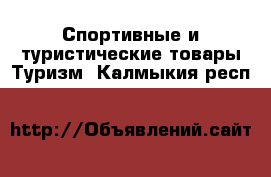 Спортивные и туристические товары Туризм  Калмыкия респ

http://Объявлений.сайт